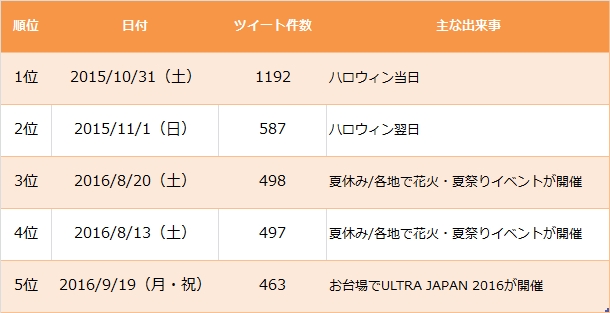 | 順位 | 日付 | ツイート件数 | 主な出来事 |
|---|---|---|---|
| 1位 | 2015/10/31（土） | 1192 | ハロウィン当日 |
| 2位 | 2015/11/1（日） | 587 | ハロウィン翌日 |
| 3位 | 2016/8/20（土） | 498 | 夏休み/各地で花火・夏祭りイベントが開催 |
| 4位 | 2016/8/13（土） | 497 | 夏休み/各地で花火・夏祭りイベントが開催 |
| 5位 | 2016/9/19（月・祝） | 463 | お台場でULTRA JAPAN 2016が開催 |